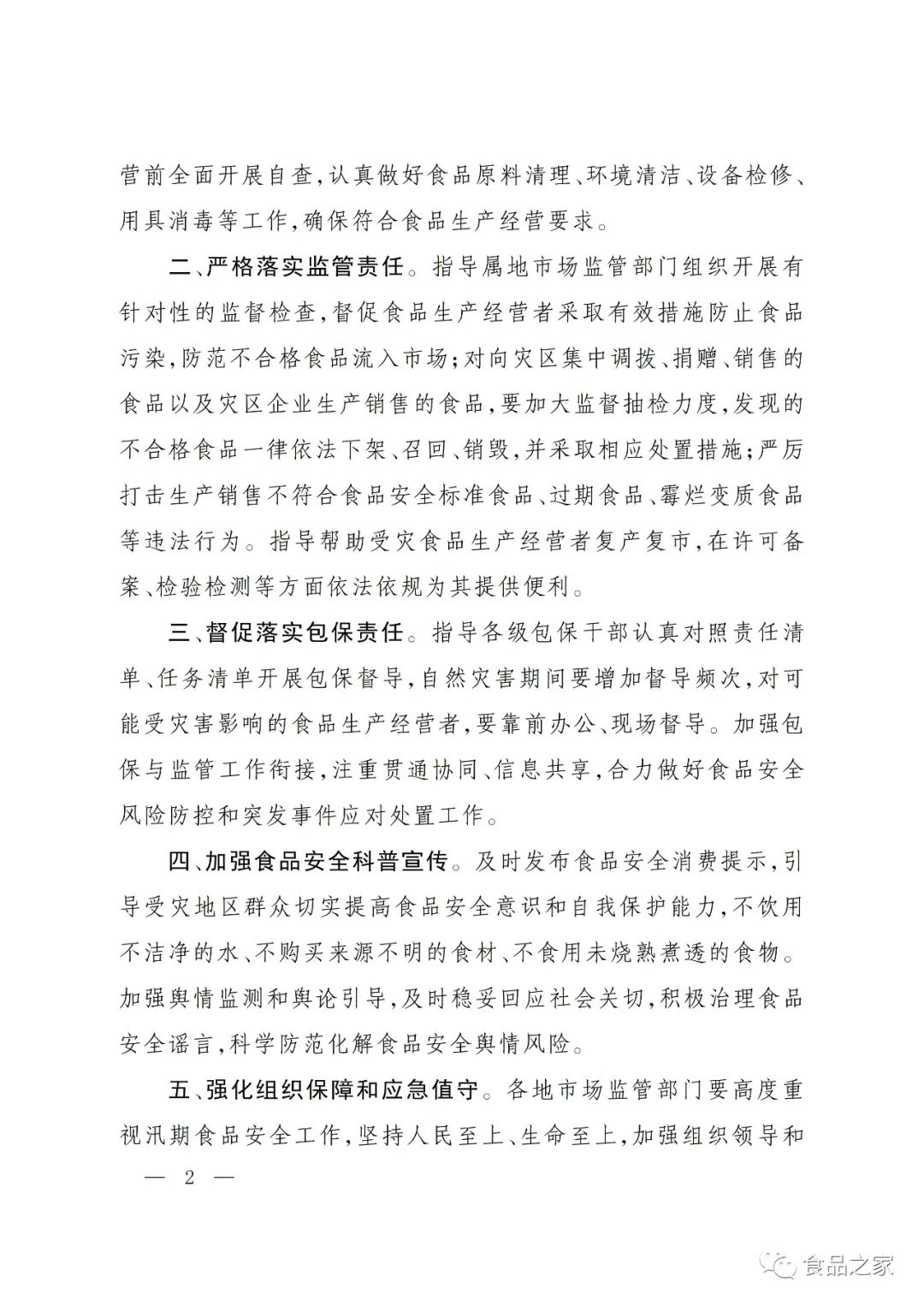 营前全面开展自查,认真做好食品原料清理、环境清洁、设备检修、用具消毒等工作,确保符合食品生产经营要求。

二、严格落实监管责任。指导属地市场监管部门组织开展有针对性的监督检查,督促食品生产经营者采取有效措施防止食品污染,防范不合格食品流入市场;对向灾区集中调拨、捐赠、销售的食品以及灾区企业生产销售的食品,要加大监督抽检力度,发现的不合格食品一律依法下架、召回、销毁,并采取相应处置措施;严厉打击生产销售不符合食品安全标准食品、过期食品、霉烂变质食品等违法行为。指导帮助受灾食品生产经营者复产复市,在许可备案、检验检测等方面依法依规为其提供便利。

三、督促落实包保责任。指导各级包保干部认真对照责任清单、任务清单开展包保督导,自然灾害期间要增加督导频次,对可能受灾害影响的食品生产经营者,要靠前办公、现场督导。加强包保与监管工作衔接,注重贯通协同、信息共享,合力做好食品安全风险防控和突发事件应对处置工作。

四、加强食品安全科普宣传。及时发布食品安全消费提示,引导受灾地区群众切实提高食品安全意识和自我保护能力,不饮用不洁净的水、不购买来源不明的食材、不食用未烧熟煮透的食物。加强舆情监测和舆论引导,及时稳妥回应社会关切,积极治理食品安全谣言,科学防范化解食品安全舆情风险。

五、强化组织保障和应急值守。各地市场监管部门要高度重视汛期食品安全工作,坚持人民至上、生命至上,加强组织领导和

— 2 —

食品之家